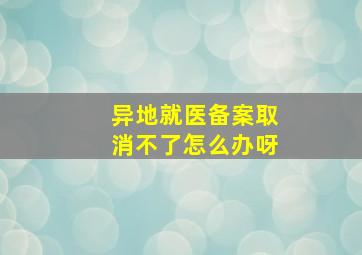 异地就医备案取消不了怎么办呀